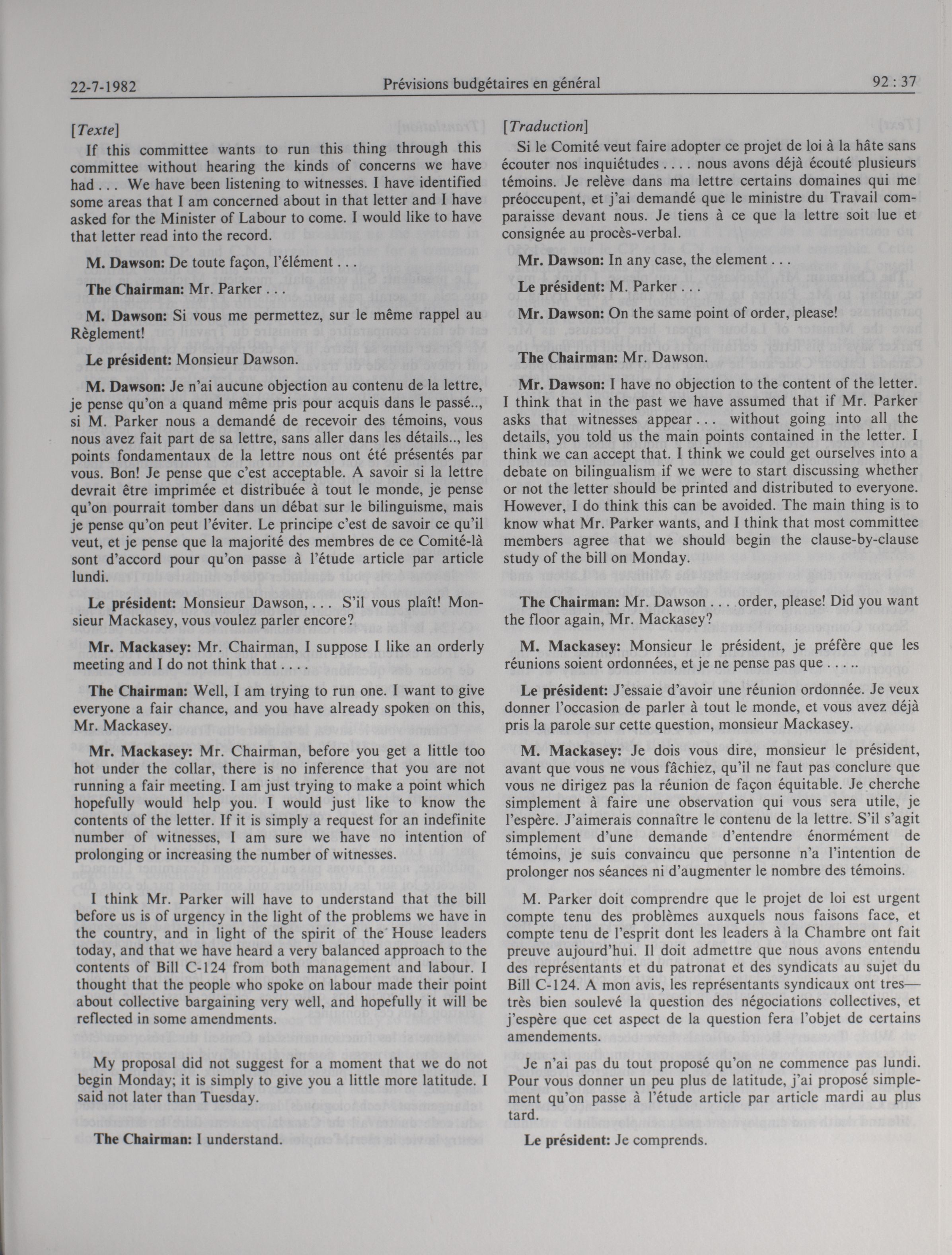 22-7-1982 Prévisions budgétaires en général 92 : 37

[Texte]

If this committee wants to run this thing through this committee without hearing the kinds of concerns we have had . . . We have been listening to witnesses. I have identified some areas that I am concerned about in that letter and I have asked for the Minister of Labour to come. I would like to have that letter read into the record.

M. Dawson: De toute façon, l'élément . . .

The Chairman: Mr. Parker . . .

M. Dawson: Si vous me permettez, sur le même rappel au Règlement!

Le président: Monsieur Dawson.

M. Dawson: Je n'ai aucune objection au contenu de la lettre, je pense qu'on a quand même pris pour acquis dans le passé.., si M. Parker nous a demandé de recevoir des témoins, vous nous avez fait part de sa lettre, sans aller dans les détails.., les points fondamentaux de la lettre nous ont été présentés par vous. Bon! Je pense que c'est acceptable. A savoir si la lettre devrait être imprimée et distribuée à tout le monde, je pense qu'on pourrait tomber dans un débat sur le bilinguisme, mais je pense qu'on peut l'éviter. Le principe c'est de savoir ce qu'il veut, et je pense que la majorité des membres de ce Comité-là sont d'accord pour qu'on passe à l'étude article par article lundi.

Le président: Monsieur Dawson, . . . S'il vous plaît! Monsieur Mackasey, vous voulez parler encore?

Mr. Mackasey: Mr. Chairman, I suppose I like an orderly meeting and I do not think that . . . .

The Chairman: Well, I am trying to run one. I want to give everyone a fair chance, and you have already spoken on this, Mr. Mackasey.

Mr. Mackasey: Mr. Chairman, before you get a little too hot under the collar, there is no inference that you are not running a fair meeting. I am just trying to make a point which hopefully would help you. I would just like to know the contents of the letter. If it is simply a request for an indefinite number of witnesses, I am sure we have no intention of prolonging or increasing the number of witnesses.

I think Mr. Parker will have to understand that the bill before us is of urgency in the light of the problems we have in the country, and in light of the spirit of the House leaders today, and that we have heard a very balanced approach to the contents of Bill C-124 from both management and labour. I thought that the people who spoke on labour made their point about collective bargaining very well, and hopefully it will be reflected in some amendments.

My proposal did not suggest for a moment that we do not begin Monday; it is simply to give you a little more latitude. I said not later than Tuesday.

The Chairman: I understand.

[Traduction]

Si le Comité veut faire adopter ce projet de loi à la hâte sans écouter nos inquiétudes . . . . nous avons déjà écouté plusieurs témoins. Je relève dans ma lettre certains domaines qui me préoccupent, et j'ai demandé que le ministre du Travail comparaisse devant nous. Je tiens à ce que la lettre soit lue et consignée au procès-verbal.

Mr. Dawson: In any case, the element . . .

Le président: M. Parker . . .

Mr. Dawson: On the same point of order, please!

The Chairman: Mr. Dawson.

Mr. Dawson: I have no objection to the content of the letter. I think that in the past we have assumed that if Mr. Parker asks that witnesses appear . . . without going into all the details, you told us the main points contained in the letter. I think we can accept that. I think we could get ourselves into a debate on bilingualism if we were to start discussing whether or not the letter should be printed and distributed to everyone. However, I do think this can be avoided. The main thing is to know what Mr. Parker wants, and I think that most committee members agree that we should begin the clause-by-clause study of the bill on Monday.

The Chairman: Mr. Dawson . . . order, please! Did you want the floor again, Mr. Mackasey?

M. Mackasey: Monsieur le président, je préfère que les réunions soient ordonnées, et je ne pense pas que . . . ..

Le président: J'essaie d'avoir une réunion ordonnée. Je veux donner l'occasion de parler à tout le monde, et vous avez déjà pris la parole sur cette question, monsieur Mackasey.

M. Mackasey: Je dois vous dire, monsieur le président, avant que vous ne vous fâchiez, qu'il ne faut pas conclure que vous ne dirigez pas la réunion de façon équitable. Je cherche simplement à faire une observation qui vous sera utile, je l'espère. J'aimerais connaître le contenu de la lettre. S'il s'agit simplement d'une demande d'entendre énormément de témoins, je suis convaincu que personne n'a l'intention de prolonger nos séances ni d'augmenter le nombre des témoins.

M. Parker doit comprendre que le projet de loi est urgent compte tenu des problèmes auxquels nous faisons face, et compte tenu de l'esprit dont les leaders à la Chambre ont fait preuve aujourd'hui. Il doit admettre que nous avons entendu des représentants et du patronat et des syndicats au sujet du Bill C-124. A mon avis, les représentants syndicaux ont tres—très bien soulevé la question des négociations collectives, et j'espère que cet aspect de la question fera l'objet de certains amendements.

Je n'ai pas du tout proposé qu'on ne commence pas lundi. Pour vous donner un peu plus de latitude, j'ai proposé simplement qu'on passe à l'étude article par article mardi au plus tard.

Le président: Je comprends.